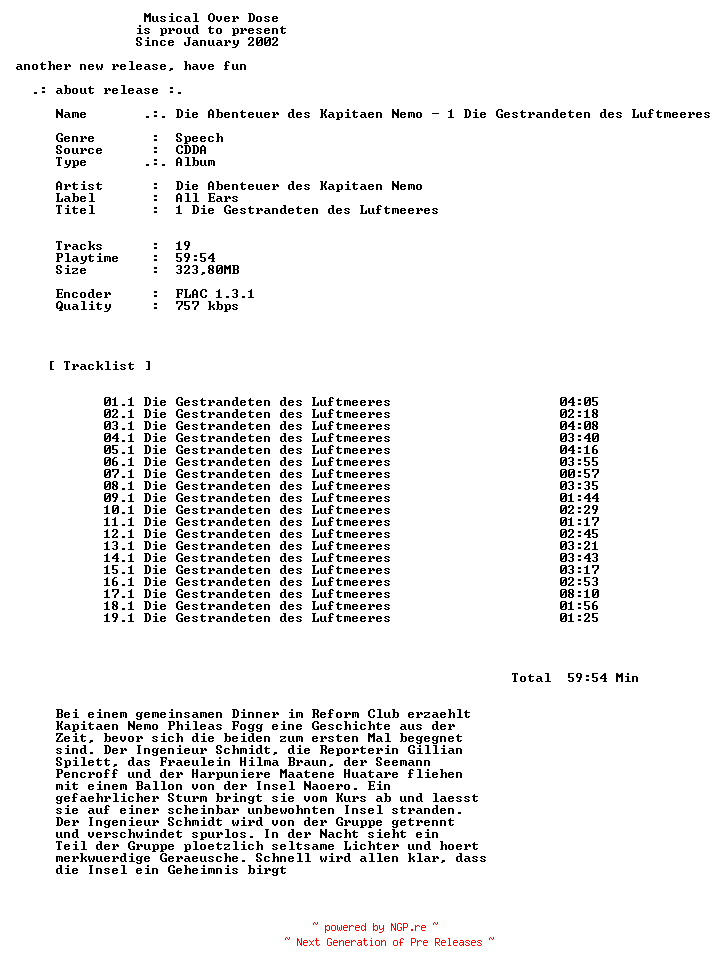 Musical Over Dose
is proud to present
Since January 2002

another new release, have fun

.: about release :.

Name .:. Die Abenteuer des Kapitaen Nemo - 1 Die Gestrandeten des Luftmeeres

Genre : Speech
Source : CDDA
Type .:. Album

Artist : Die Abenteuer des Kapitaen Nemo
Label : All Ears
Titel : 1 Die Gestrandeten des Luftmeeres

Tracks : 19
Playtime : 59:54
Size : 323,80MB

Encoder : FLAC 1.3.1
Quality : 757 kbps

[ Tracklist ]

01.1 Die Gestrandeten des Luftmeeres 04:05
02.1 Die Gestrandeten des Luftmeeres 02:18
03.1 Die Gestrandeten des Luftmeeres 04:08
04.1 Die Gestrandeten des Luftmeeres 03:40
05.1 Die Gestrandeten des Luftmeeres 04:16
06.1 Die Gestrandeten des Luftmeeres 03:55
07.1 Die Gestrandeten des Luftmeeres 00:57
08.1 Die Gestrandeten des Luftmeeres 03:35
09.1 Die Gestrandeten des Luftmeeres 01:44
10.1 Die Gestrandeten des Luftmeeres 02:29
11.1 Die Gestrandeten des Luftmeeres 01:17
12.1 Die Gestrandeten des Luftmeeres 02:45
13.1 Die Gestrandeten des Luftmeeres 03:21
14.1 Die Gestrandeten des Luftmeeres 03:43
15.1 Die Gestrandeten des Luftmeeres 03:17
16.1 Die Gestrandeten des Luftmeeres 02:53
17.1 Die Gestrandeten des Luftmeeres 08:10
18.1 Die Gestrandeten des Luftmeeres 01:56
19.1 Die Gestrandeten des Luftmeeres 01:25

Total 59:54 Min

Bei einem gemeinsamen Dinner im Reform Club erzaehlt Kapitaen Nemo Phileas Fogg eine Geschichte aus der Zeit, bevor sich die beiden zum ersten Mal begegnet sind. Der Ingenieur Schmidt, die Reporterin Gillian Spilett, das Fraeulein Hilma Braun, der Seemann Pencroff und der Harpuniere Maatene Huatare fliehen mit einem Ballon von der Insel Naoero. Ein gefaehrlicher Sturm bringt sie vom Kurs ab und laesst sie auf einer scheinbar unbewohnten Insel stranden. Der Ingenieur Schmidt wird von der Gruppe getrennt und verschwindet spurlos. In der Nacht sieht ein Teil der Gruppe ploetzlich seltsame Lichter und hoert merkwuerdige Geraeusche. Schnell wird allen klar, dass die Insel ein Geheimnis birgt

~ powered by NGP.re ~
~ Next Generation of Pre Releases ~